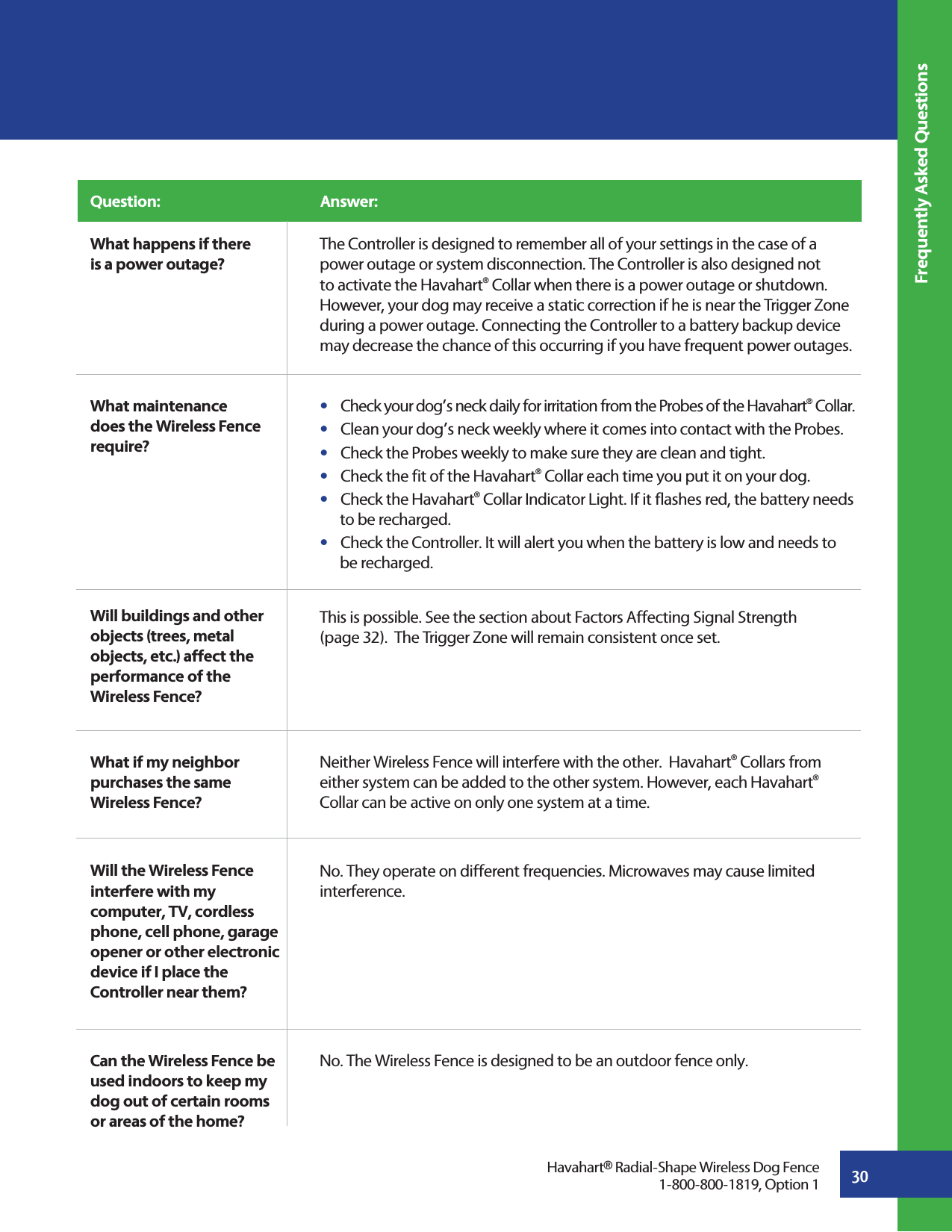 Frequently Asked Questions

| Question: | Answer: |
|---|---|
| What happens if there is a power outage? | The Controller is designed to remember all of your settings in the case of a power outage or system disconnection. The Controller is also designed not to activate the Havahart® Collar when there is a power outage or shutdown. However, your dog may receive a static correction if he is near the Trigger Zone during a power outage. Connecting the Controller to a battery backup device may decrease the chance of this occurring if you have frequent power outages. |
| What maintenance does the Wireless Fence require? | • Check your dog's neck daily for irritation from the Probes of the Havahart® Collar. • Clean your dog's neck weekly where it comes into contact with the Probes. • Check the Probes weekly to make sure they are clean and tight. • Check the fit of the Havahart® Collar each time you put it on your dog. • Check the Havahart® Collar Indicator Light. If it flashes red, the battery needs to be recharged. • Check the Controller. It will alert you when the battery is low and needs to be recharged. |
| Will buildings and other objects (trees, metal objects, etc.) affect the performance of the Wireless Fence? | This is possible. See the section about Factors Affecting Signal Strength (page 32). The Trigger Zone will remain consistent once set. |
| What if my neighbor purchases the same Wireless Fence? | Neither Wireless Fence will interfere with the other. Havahart® Collars from either system can be added to the other system. However, each Havahart® Collar can be active on only one system at a time. |
| Will the Wireless Fence interfere with my computer, TV, cordless phone, cell phone, garage opener or other electronic device if I place the Controller near them? | No. They operate on different frequencies. Microwaves may cause limited interference. |
| Can the Wireless Fence be used indoors to keep my dog out of certain rooms or areas of the home? | No. The Wireless Fence is designed to be an outdoor fence only. |

Havahart® Radial-Shape Wireless Dog Fence
1-800-800-1819, Option 1

30